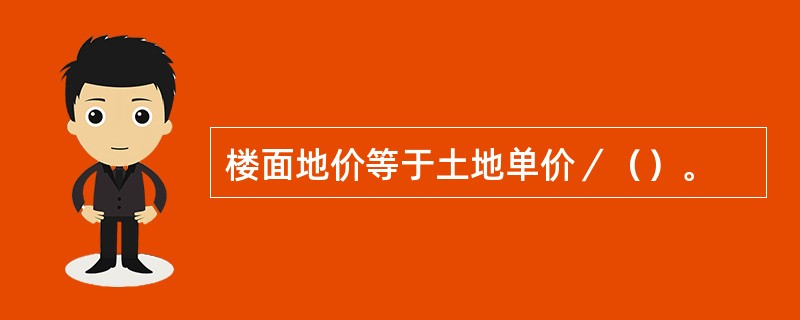 楼面地价等于土地单价／（）。